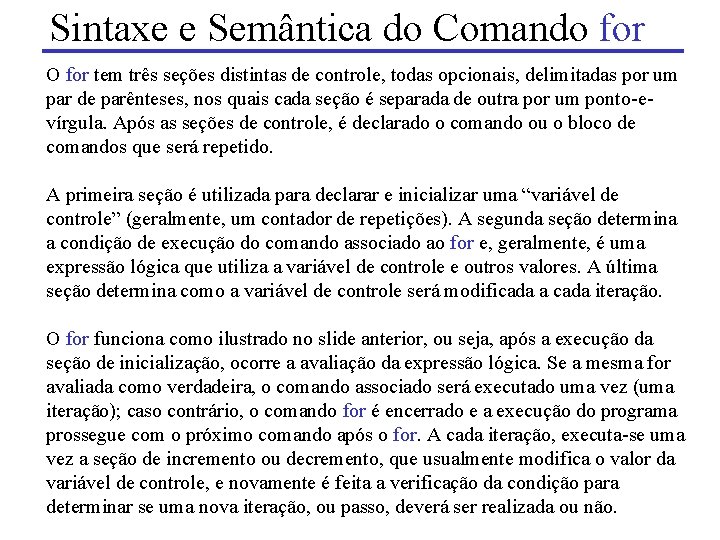 Sintaxe e Semântica do Comando for

O for tem três seções distintas de controle, todas opcionais, delimitadas por um par de parênteses, nos quais cada seção é separada de outra por um ponto-e-vírgula. Após as seções de controle, é declarado o comando ou o bloco de comandos que será repetido.

A primeira seção é utilizada para declarar e inicializar uma “variável de controle” (geralmente, um contador de repetições). A segunda seção determina a condição de execução do comando associado ao for e, geralmente, é uma expressão lógica que utiliza a variável de controle e outros valores. A última seção determina como a variável de controle será modificada a cada iteração.

O for funciona como ilustrado no slide anterior, ou seja, após a execução da seção de inicialização, ocorre a avaliação da expressão lógica. Se a mesma for avaliada como verdadeira, o comando associado será executado uma vez (uma iteração); caso contrário, o comando for é encerrado e a execução do programa prossegue com o próximo comando após o for. A cada iteração, executa-se uma vez a seção de incremento ou decremento, que usualmente modifica o valor da variável de controle, e novamente é feita a verificação da condição para determinar se uma nova iteração, ou passo, deverá ser realizada ou não.